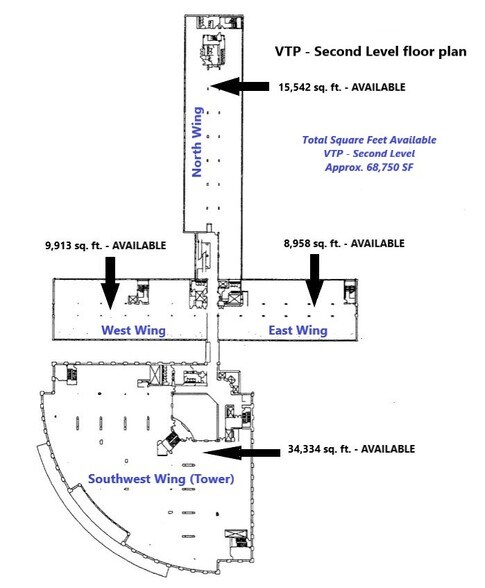 VTP - Second Level floor plan

15,542 sq. ft. - AVAILABLE

North Wing

Total Square Feet Available
VTP - Second Level
Approx. 68,750 SF

9,913 sq. ft. - AVAILABLE

8,958 sq. ft. - AVAILABLE

West Wing

East Wing

34,334 sq. ft. - AVAILABLE

Southwest Wing (Tower)